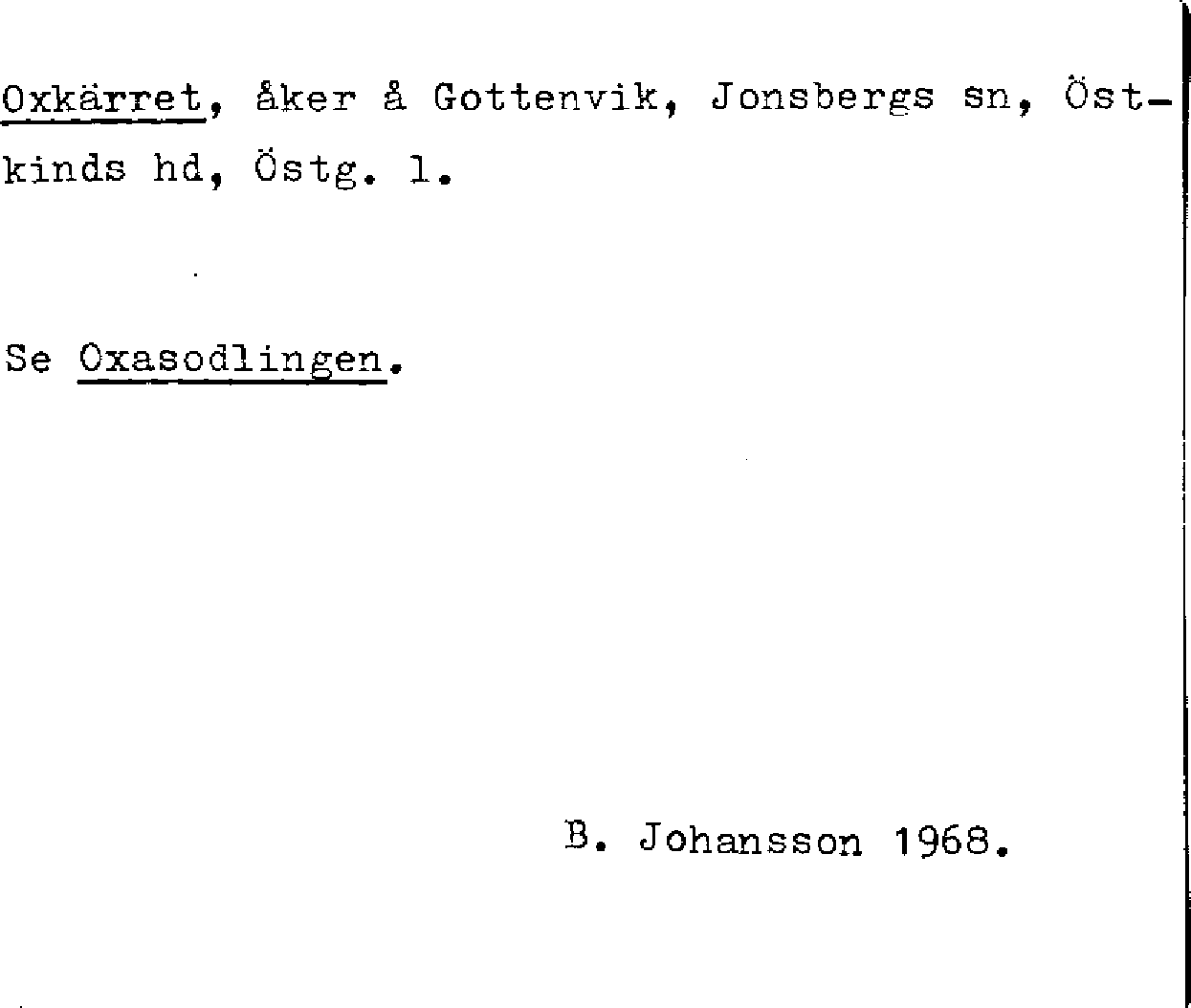 Oxkärret, åker å Gottenvik, Jonsbergs sn, Östkinds hd, Östg. l.

Se Oxasodlingen.

B. Johansson 1968.